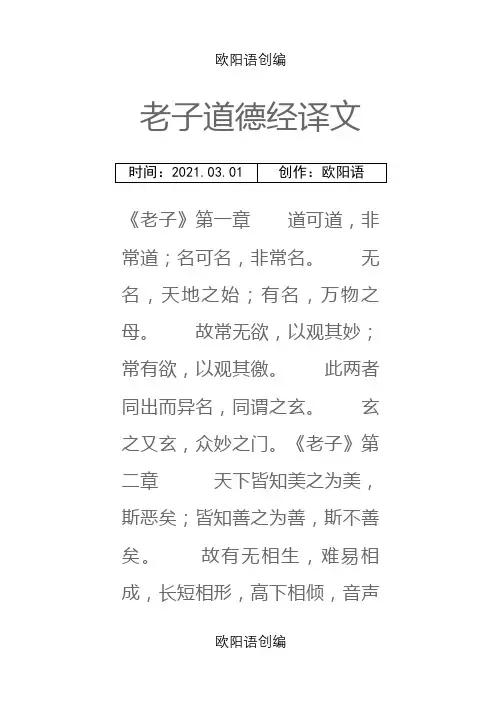 欧阳语创编

老子道德经译文

| 时间：2021.03.01 | 创作：欧阳语 |
|---|---|

《老子》第一章　道可道，非常道；名可名，非常名。　无名，天地之始；有名，万物之母。　故常无欲，以观其妙；常有欲，以观其徼。　此两者同出而异名，同谓之玄。　玄之又玄，众妙之门。《老子》第二章　天下皆知美之为美，斯恶矣；皆知善之为善，斯不善矣。　故有无相生，难易相成，长短相形，高下相倾，音声

欧阳语创编